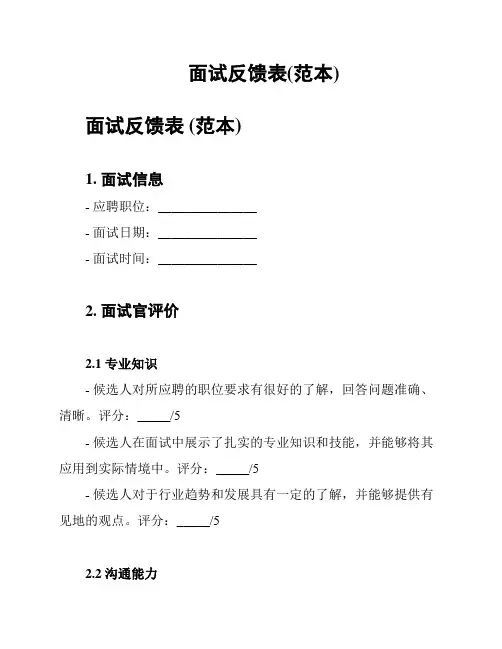 面试反馈表(范本)

面试反馈表 (范本)

1. 面试信息

- 应聘职位：_______________

- 面试日期：_______________

- 面试时间：_______________

2. 面试官评价

2.1 专业知识

- 候选人对所应聘的职位要求有很好的了解，回答问题准确、清晰。评分：_____/5

- 候选人在面试中展示了扎实的专业知识和技能，并能够将其应用到实际情境中。评分：_____/5

- 候选人对于行业趋势和发展具有一定的了解，并能够提供有见地的观点。评分：_____/5

2.2 沟通能力